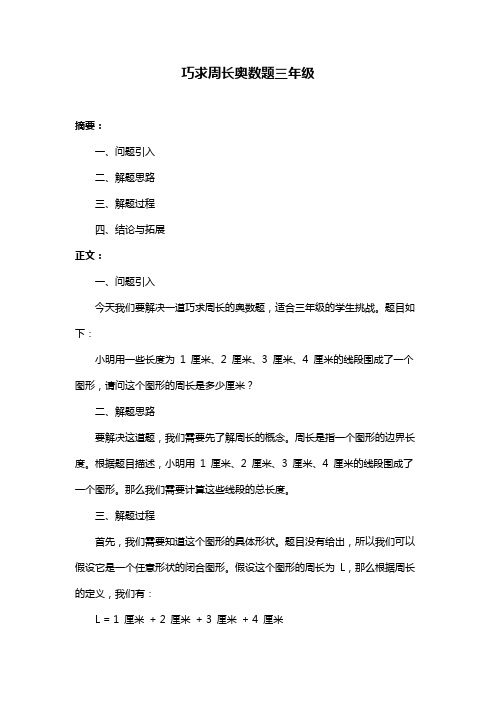 巧求周长奥数题三年级

摘要：

一、问题引入

二、解题思路

三、解题过程

四、结论与拓展

正文：

一、问题引入

今天我们要解决一道巧求周长的奥数题，适合三年级的学生挑战。题目如下：

小明用一些长度为 1 厘米、2 厘米、3 厘米、4 厘米的线段围成了一个图形，请问这个图形的周长是多少厘米？

二、解题思路

要解决这道题，我们需要先了解周长的概念。周长是指一个图形的边界长度。根据题目描述，小明用 1 厘米、2 厘米、3 厘米、4 厘米的线段围成了一个图形。那么我们需要计算这些线段的总长度。

三、解题过程

首先，我们需要知道这个图形的具体形状。题目没有给出，所以我们可以假设它是一个任意形状的闭合图形。假设这个图形的周长为 L，那么根据周长的定义，我们有：

L = 1 厘米 + 2 厘米 + 3 厘米 + 4 厘米